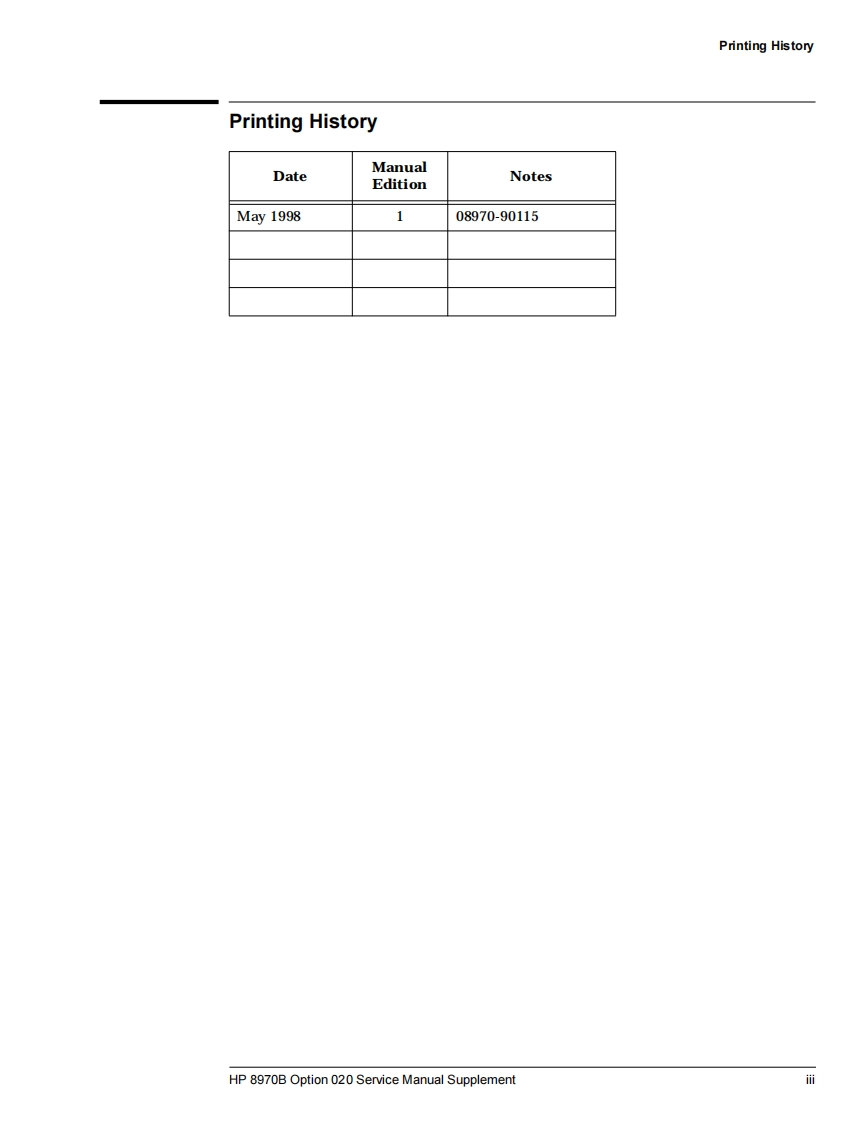 Printing History

Printing History

| Date | Manual Edition | Notes |
|---|---|---|
| May 1998 | 1 | 08970-90115 |
| | | |
| | | |
| | | |

HP 8970B Option 020 Service Manual Supplement iii